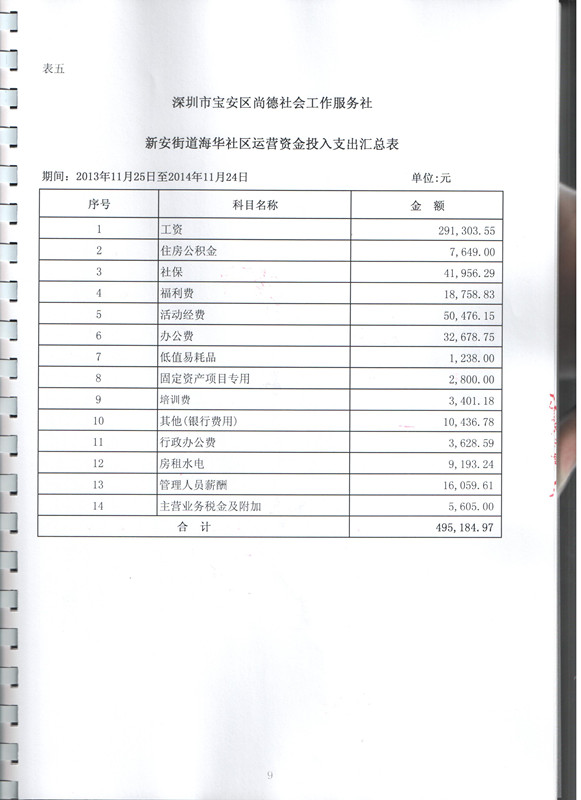 表五

深圳市宝安区尚德社会工作服务社

新安街道海华社区运营资金投入支出汇总表

期间：2013年11月25日至2014年11月24日　　单位:元

| 序号 | 科目名称 | 金　额 |
|---|---|---|
| 1 | 工资 | 291,303.55 |
| 2 | 住房公积金 | 7,649.00 |
| 3 | 社保 | 41,956.29 |
| 4 | 福利费 | 18,758.83 |
| 5 | 活动经费 | 50,476.15 |
| 6 | 办公费 | 32,678.75 |
| 7 | 低值易耗品 | 1,238.00 |
| 8 | 固定资产项目专用 | 2,800.00 |
| 9 | 培训费 | 3,401.18 |
| 10 | 其他(银行费用) | 10,436.78 |
| 11 | 行政办公费 | 3,628.59 |
| 12 | 房租水电 | 9,193.24 |
| 13 | 管理人员薪酬 | 16,059.61 |
| 14 | 主营业务税金及附加 | 5,605.00 |
| 合　计 | | 495,184.97 |

9